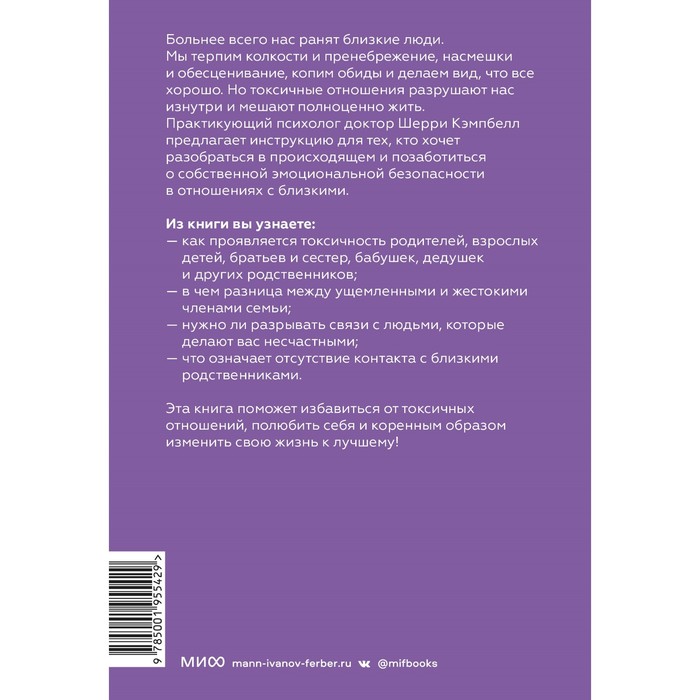 Больнее всего нас ранят близкие люди. Мы терпим колкости и пренебрежение, насмешки и обесценивание, копим обиды и делаем вид, что все хорошо. Но токсичные отношения разрушают нас изнутри и мешают полноценно жить. Практикующий психолог доктор Шерри Кэмпбелл предлагает инструкцию для тех, кто хочет разобраться в происходящем и позаботиться о собственной эмоциональной безопасности в отношениях с близкими.

Из книги вы узнаете:
— как проявляется токсичность родителей, взрослых детей, братьев и сестер, бабушек, дедушек и других родственников;
— в чем разница между ущемленными и жестокими членами семьи;
— нужно ли разрывать связи с людьми, которые делают вас несчастными;
— что означает отсутствие контакта с близкими родственниками.

Эта книга поможет избавиться от токсичных отношений, полюбить себя и коренным образом изменить свою жизнь к лучшему!

9 785001 955429 >

МИФ mann-ivanov-ferber.ru @mifbooks